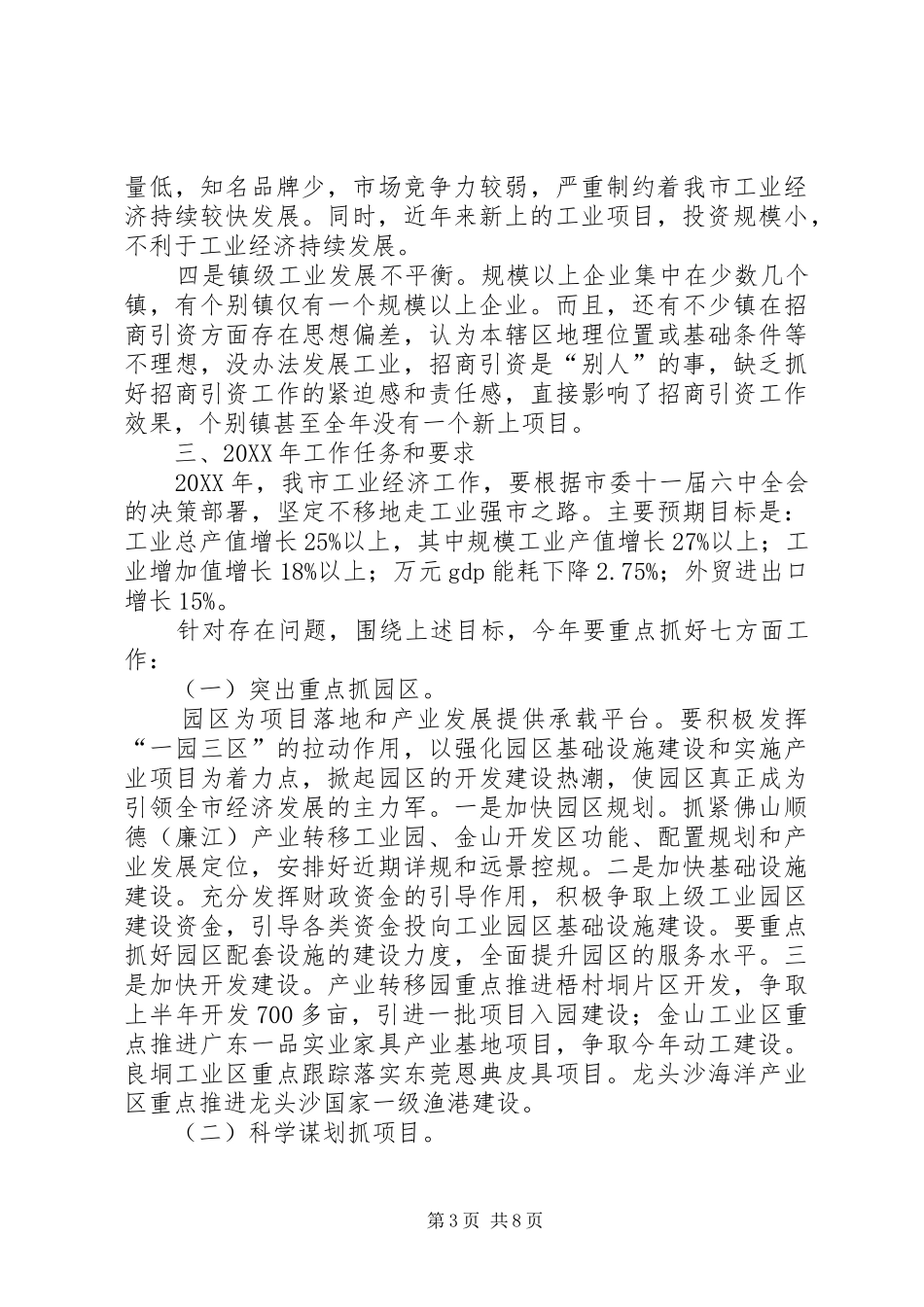 量低，知名品牌少，市场竞争力较弱，严重制约着我市工业经济持续较快发展。同时，近年来新上的工业项目，投资规模小，不利于工业经济持续发展。

四是镇级工业发展不平衡。规模以上企业集中在少数几个镇，有个别镇仅有一个规模以上企业。而且，还有不少镇在招商引资方面存在思想偏差，认为本辖区地理位置或基础条件等不理想，没办法发展工业，招商引资是“别人”的事，缺乏抓好招商引资工作的紧迫感和责任感，直接影响了招商引资工作效果，个别镇甚至全年没有一个新上项目。

三、20XX年工作任务和要求

20XX年，我市工业经济工作，要根据市委十一届六中全会的决策部署，坚定不移地走工业强市之路。主要预期目标是：工业总产值增长25%以上，其中规模工业产值增长27%以上；工业增加值增长18%以上；万元gdp能耗下降2.75%；外贸进出口增长15%。

针对存在问题，围绕上述目标，今年要重点抓好七方面工作：

（一）突出重点抓园区。

园区为项目落地和产业发展提供承载平台。要积极发挥“一园三区”的拉动作用，以强化园区基础设施建设和实施产业项目为着力点，掀起园区的开发建设热潮，使园区真正成为引领全市经济发展的主力军。一是加快园区规划。抓紧佛山顺德（廉江）产业转移工业园、金山开发区功能、配置规划和产业发展定位，安排好近期详规和远景控规。二是加快基础设施建设。充分发挥财政资金的引导作用，积极争取上级工业园区建设资金，引导各类资金投向工业园区基础设施建设。要重点抓好园区配套设施的建设力度，全面提升园区的服务水平。三是加快开发建设。产业转移园重点推进梧村垌片区开发，争取上半年开发700多亩，引进一批项目入园建设；金山工业区重点推进广东一品实业家具产业基地项目，争取今年动工建设。良垌工业区重点跟踪落实东莞恩典皮具项目。龙头沙海洋产业区重点推进龙头沙国家一级渔港建设。

（二）科学谋划抓项目。

第3页 共8页